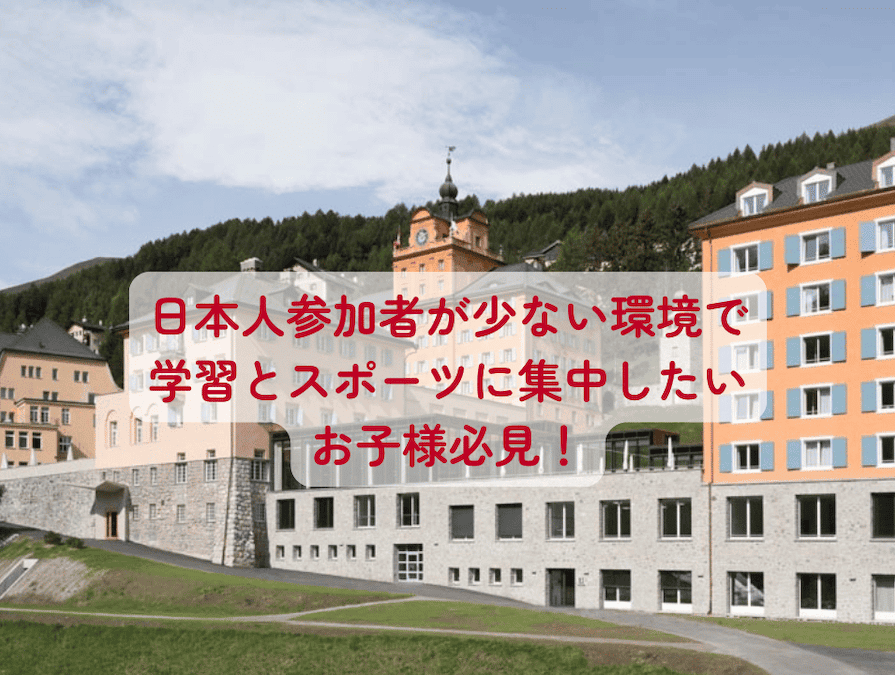 日本人参加者が少ない環境で
学習とスポーツに集中したい
お子様必見！